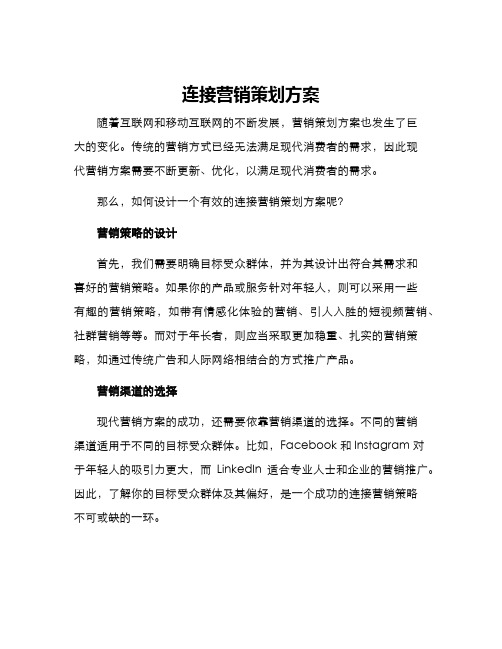 连接营销策划方案

随着互联网和移动互联网的不断发展，营销策划方案也发生了巨大的变化。传统的营销方式已经无法满足现代消费者的需求，因此现代营销方案需要不断更新、优化，以满足现代消费者的需求。

那么，如何设计一个有效的连接营销策划方案呢？

营销策略的设计

首先，我们需要明确目标受众群体，并为其设计出符合其需求和喜好的营销策略。如果你的产品或服务针对年轻人，则可以采用一些有趣的营销策略，如带有情感化体验的营销、引人入胜的短视频营销、社群营销等等。而对于年长者，则应当采取更加稳重、扎实的营销策略，如通过传统广告和人际网络相结合的方式推广产品。

营销渠道的选择

现代营销方案的成功，还需要依靠营销渠道的选择。不同的营销渠道适用于不同的目标受众群体。比如，Facebook 和 Instagram 对于年轻人的吸引力更大，而 LinkedIn 适合专业人士和企业的营销推广。因此，了解你的目标受众群体及其偏好，是一个成功的连接营销策略不可或缺的一环。